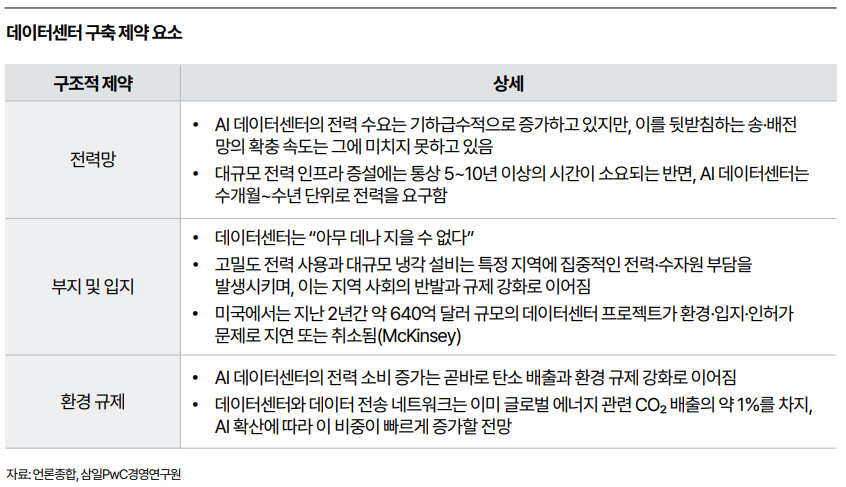 데이터센터 구축 제약 요소

| 구조적 제약 | 상세 |
|---|---|
| 전력망 | • AI 데이터센터의 전력 수요는 기하급수적으로 증가하고 있지만, 이를 뒷받침하는 송·배전망의 확충 속도는 그에 미치지 못하고 있음 • 대규모 전력 인프라 증설에는 통상 5~10년 이상의 시간이 소요되는 반면, AI 데이터센터는 수개월~수년 단위로 전력을 요구함 |
| 부지 및 입지 | • 데이터센터는 "아무 데나 지을 수 없다" • 고밀도 전력 사용과 대규모 냉각 설비는 특정 지역에 집중적인 전력·수자원 부담을 발생시키며, 이는 지역 사회의 반발과 규제 강화로 이어짐 • 미국에서는 지난 2년간 약 640억 달러 규모의 데이터센터 프로젝트가 환경·입지·인허가 문제로 지연 또는 취소됨(McKinsey) |
| 환경 규제 | • AI 데이터센터의 전력 소비 증가는 곧바로 탄소 배출과 환경 규제 강화로 이어짐 • 데이터센터와 데이터 전송 네트워크는 이미 글로벌 에너지 관련 $CO_2$ 배출의 약 1%를 차지, AI 확산에 따라 이 비중이 빠르게 증가할 전망 |

자료: 언론종합, 삼일PwC경영연구원